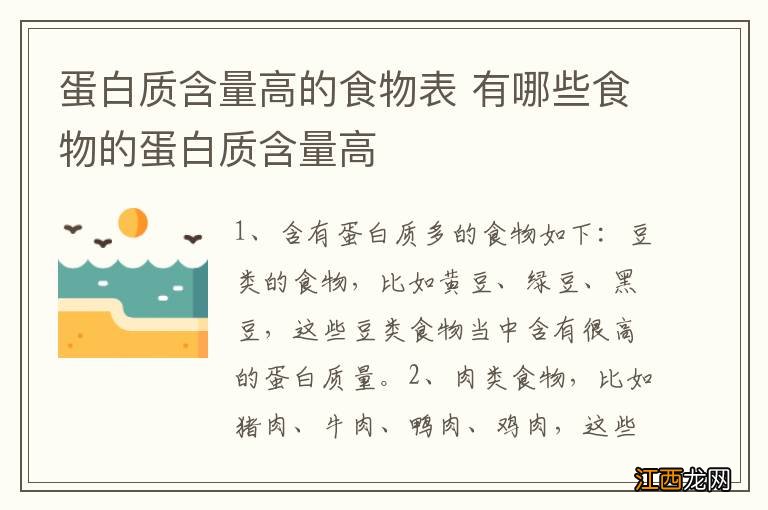 蛋白质含量高的食物表 有哪些食物的蛋白质含量高

1、含有蛋白质多的食物如下：豆类的食物，比如黄豆、绿豆、黑豆，这些豆类食物当中含有很高的蛋白质量。2、肉类食物，比如猪肉、牛肉、鸭肉、鸡肉，这些

江西龙网